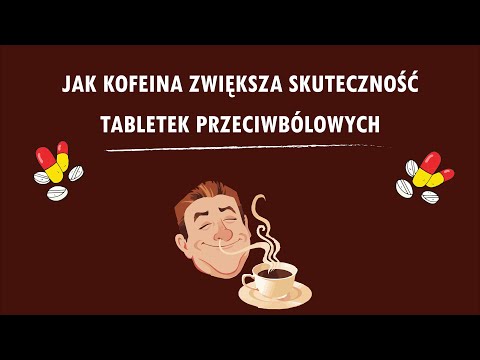 JAK KOFEINA ZWIĘKSZA SKUTECZNOŚĆ TABLETEK PRZECIWBÓLOWYCH